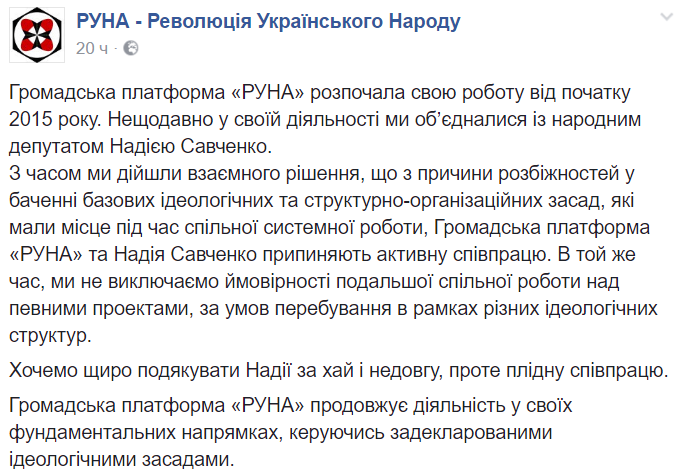 РУНА - Революція Українського Народу
20 ч ·

Громадська платформа «РУНА» розпочала свою роботу від початку 2015 року. Нещодавно у своїй діяльності ми об'єдналися із народним депутатом Надією Савченко.
З часом ми дійшли взаємного рішення, що з причини розбіжностей у баченні базових ідеологічних та структурно-організаційних засад, які мали місце під час спільної системної роботи, Громадська платформа «РУНА» та Надія Савченко припиняють активну співпрацю. В той же час, ми не виключаємо ймовірності подальшої спільної роботи над певними проектами, за умов перебування в рамках різних ідеологічних структур.

Хочемо щиро подякувати Надії за хай і недовгу, проте плідну співпрацю.

Громадська платформа «РУНА» продовжує діяльність у своїх фундаментальних напрямках, керуючись задекларованими ідеологічними засадами.